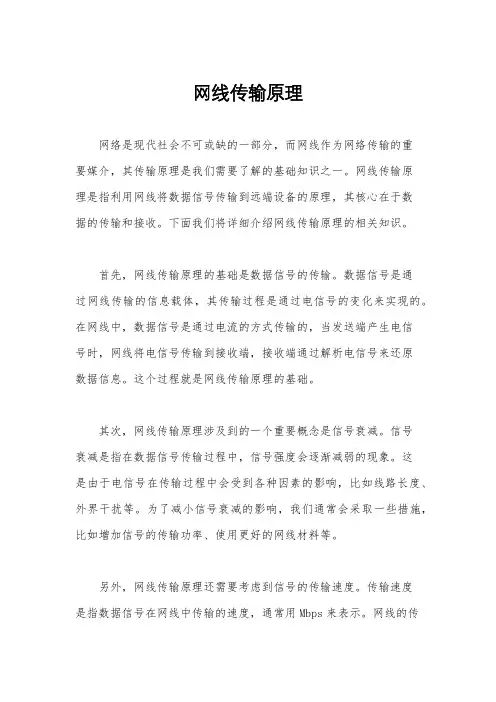 网线传输原理

网络是现代社会不可或缺的一部分，而网线作为网络传输的重要媒介，其传输原理是我们需要了解的基础知识之一。网线传输原理是指利用网线将数据信号传输到远端设备的原理，其核心在于数据的传输和接收。下面我们将详细介绍网线传输原理的相关知识。

首先，网线传输原理的基础是数据信号的传输。数据信号是通过网线传输的信息载体，其传输过程是通过电信号的变化来实现的。在网线中，数据信号是通过电流的方式传输的，当发送端产生电信号时，网线将电信号传输到接收端，接收端通过解析电信号来还原数据信息。这个过程就是网线传输原理的基础。

其次，网线传输原理涉及到的一个重要概念是信号衰减。信号衰减是指在数据信号传输过程中，信号强度会逐渐减弱的现象。这是由于电信号在传输过程中会受到各种因素的影响，比如线路长度、外界干扰等。为了减小信号衰减的影响，我们通常会采取一些措施，比如增加信号的传输功率、使用更好的网线材料等。

另外，网线传输原理还需要考虑到信号的传输速度。传输速度是指数据信号在网线中传输的速度，通常用 Mbps 来表示。网线的传